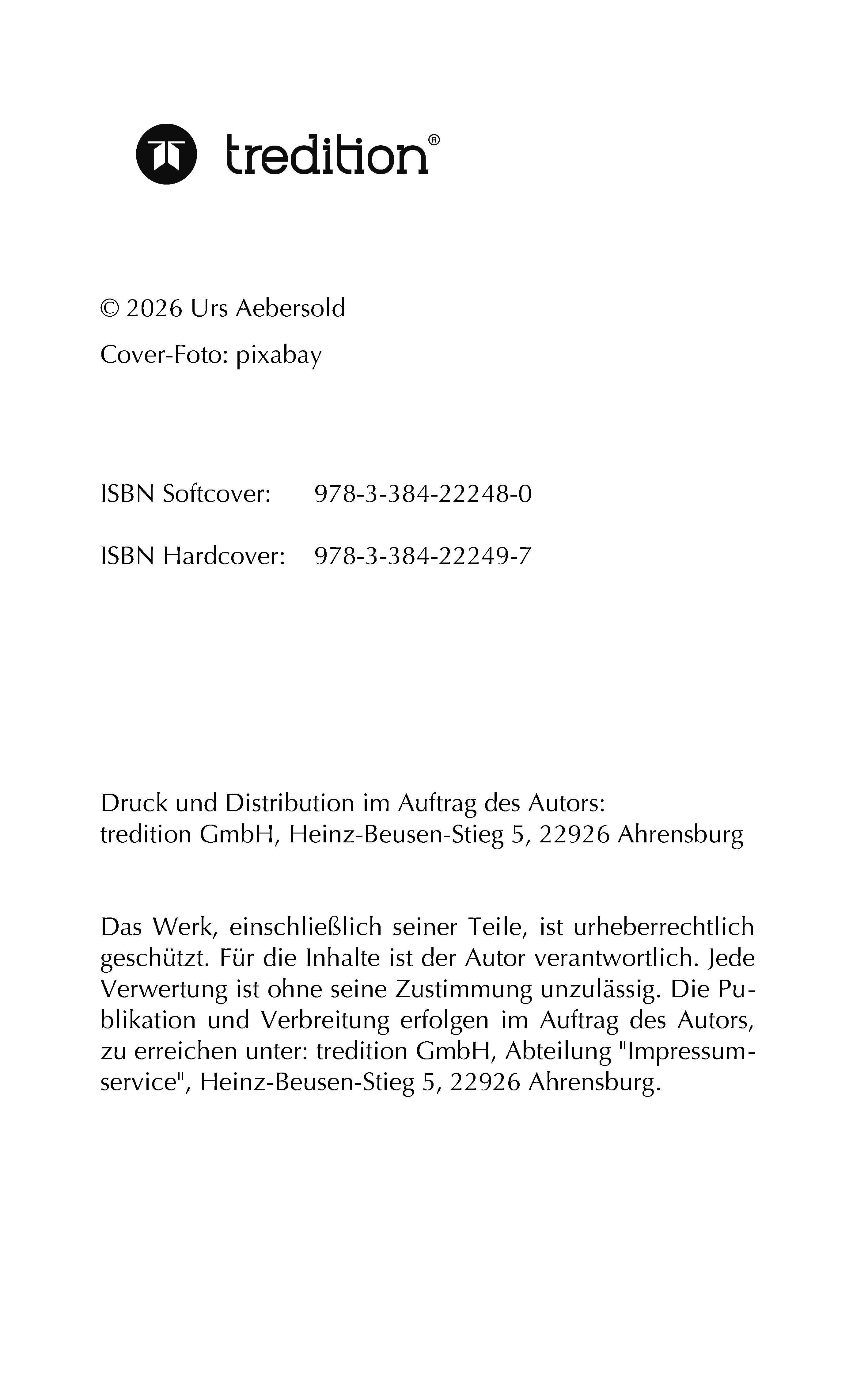 tredition®

© 2026 Urs Aebersold

Cover-Foto: pixabay

ISBN Softcover: 978-3-384-22248-0

ISBN Hardcover: 978-3-384-22249-7

Druck und Distribution im Auftrag des Autors:
tredition GmbH, Heinz-Beusen-Stieg 5, 22926 Ahrensburg

Das Werk, einschließlich seiner Teile, ist urheberrechtlich geschützt. Für die Inhalte ist der Autor verantwortlich. Jede Verwertung ist ohne seine Zustimmung unzulässig. Die Publikation und Verbreitung erfolgen im Auftrag des Autors, zu erreichen unter: tredition GmbH, Abteilung "Impressumservice", Heinz-Beusen-Stieg 5, 22926 Ahrensburg.